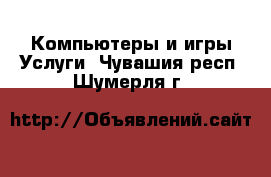 Компьютеры и игры Услуги  Чувашия респ Шумерля г

http://Объявлений.сайт